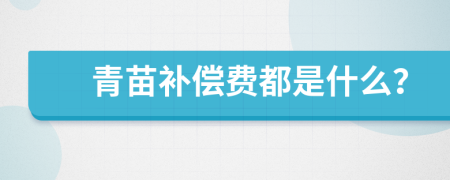 青苗补偿费都是什么?